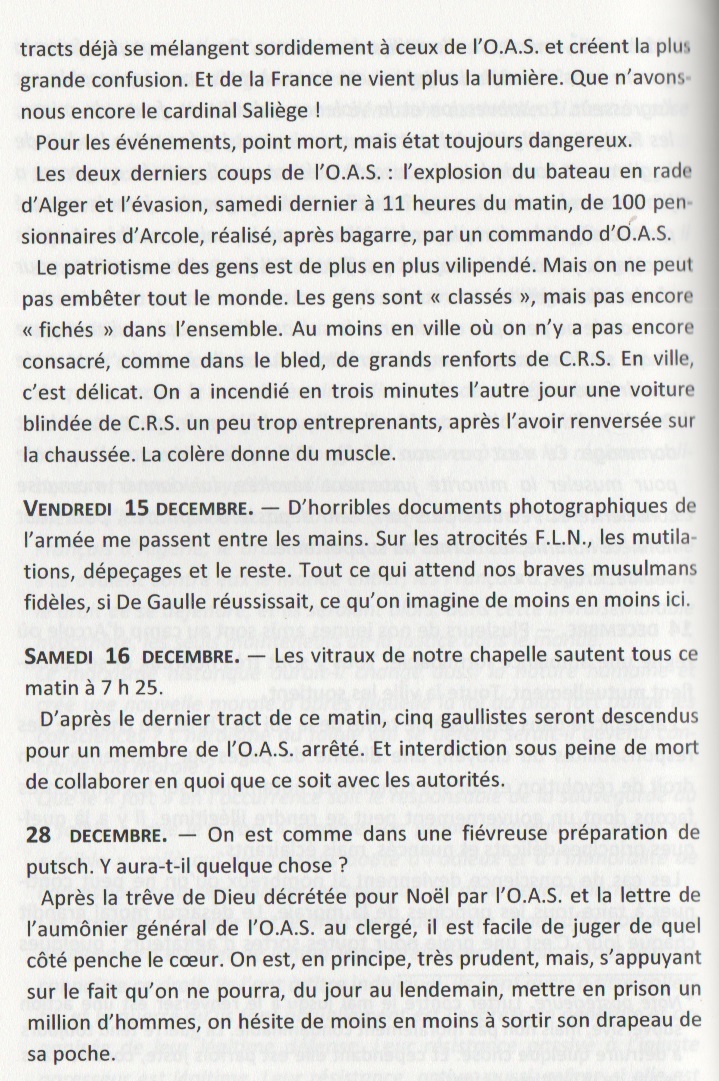 tracts déjà se mélangent sordidement à ceux de l'O.A.S. et créent la plus grande confusion. Et de la France ne vient plus la lumière. Que n'avons-nous encore le cardinal Saliège !

Pour les événements, point mort, mais état toujours dangereux.

Les deux derniers coups de l'O.A.S. : l'explosion du bateau en rade d'Alger et l'évasion, samedi dernier à 11 heures du matin, de 100 pensionnaires d'Arcole, réalisé, après bagarre, par un commando d'O.A.S.

Le patriotisme des gens est de plus en plus vilipendé. Mais on ne peut pas embêter tout le monde. Les gens sont « classés », mais pas encore « fichés » dans l'ensemble. Au moins en ville où on n'y a pas encore consacré, comme dans le bled, de grands renforts de C.R.S. En ville, c'est délicat. On a incendié en trois minutes l'autre jour une voiture blindée de C.R.S. un peu trop entreprenants, après l'avoir renversée sur la chaussée. La colère donne du muscle.

VENDREDI 15 DECEMBRE. — D'horribles documents photographiques de l'armée me passent entre les mains. Sur les atrocités F.L.N., les mutilations, dépeçages et le reste. Tout ce qui attend nos braves musulmans fidèles, si De Gaulle réussissait, ce qu'on imagine de moins en moins ici.

SAMEDI 16 DECEMBRE. — Les vitraux de notre chapelle sautent tous ce matin à 7 h 25.

D'après le dernier tract de ce matin, cinq gaullistes seront descendus pour un membre de l'O.A.S. arrêté. Et interdiction sous peine de mort de collaborer en quoi que ce soit avec les autorités.

28 DECEMBRE. — On est comme dans une fiévreuse préparation de putsch. Y aura-t-il quelque chose ?

Après la trêve de Dieu décrétée pour Noël par l'O.A.S. et la lettre de l'aumônier général de l'O.A.S. au clergé, il est facile de juger de quel côté penche le cœur. On est, en principe, très prudent, mais, s'appuyant sur le fait qu'on ne pourra, du jour au lendemain, mettre en prison un million d'hommes, on hésite de moins en moins à sortir son drapeau de sa poche.